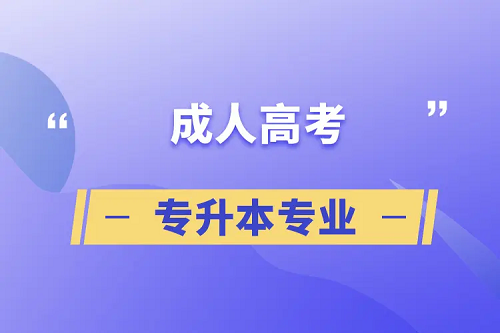 “ 成人高考 ”

— 专升本专业 —